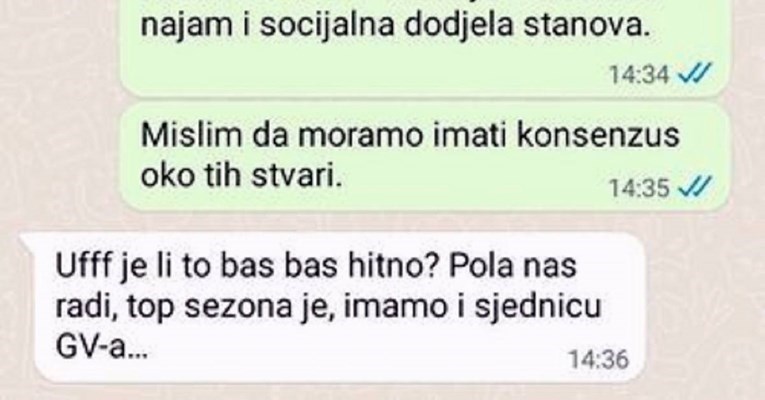 najam i socijalna dodjela stanova.

14:34

Mislim da moramo imati konsenzus oko tih stvari.

14:35

Ufff je li to bas bas hitno? Pola nas radi, top sezona je, imamo i sjednicu GV-a...

14:36